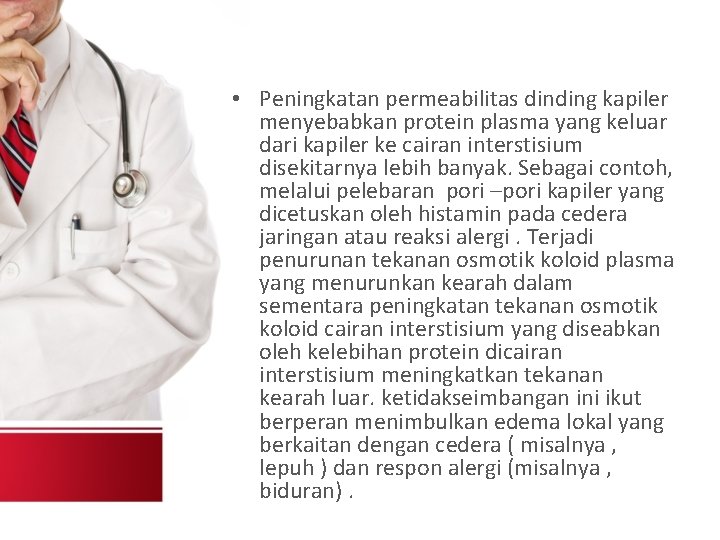 • Peningkatan permeabilitas dinding kapiler menyebabkan protein plasma yang keluar dari kapiler ke cairan interstisium disekitarnya lebih banyak. Sebagai contoh, melalui pelebaran pori –pori kapiler yang dicetuskan oleh histamin pada cedera jaringan atau reaksi alergi . Terjadi penurunan tekanan osmotik koloid plasma yang menurunkan kearah dalam sementara peningkatan tekanan osmotik koloid cairan interstisium yang diseabkan oleh kelebihan protein dicairan interstisium meningkatkan tekanan kearah luar. ketidakseimbangan ini ikut berperan menimbulkan edema lokal yang berkaitan dengan cedera ( misalnya , lepuh ) dan respon alergi (misalnya , biduran) .